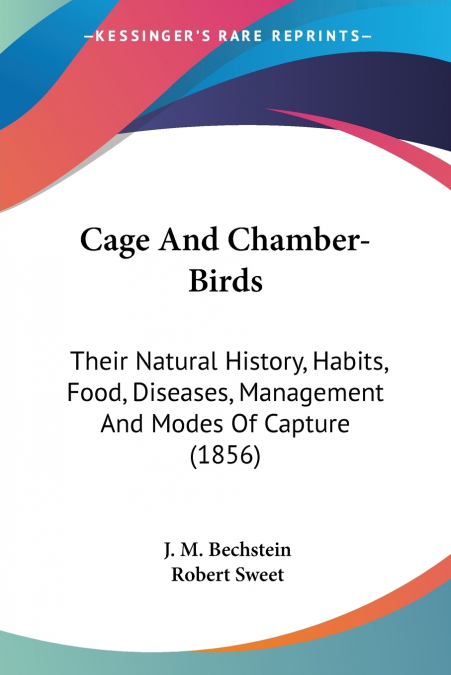 —KESSINGER'S RARE REPRINTS—

Cage And Chamber-Birds

Their Natural History, Habits, Food, Diseases, Management And Modes Of Capture (1856)

J. M. Bechstein
Robert Sweet